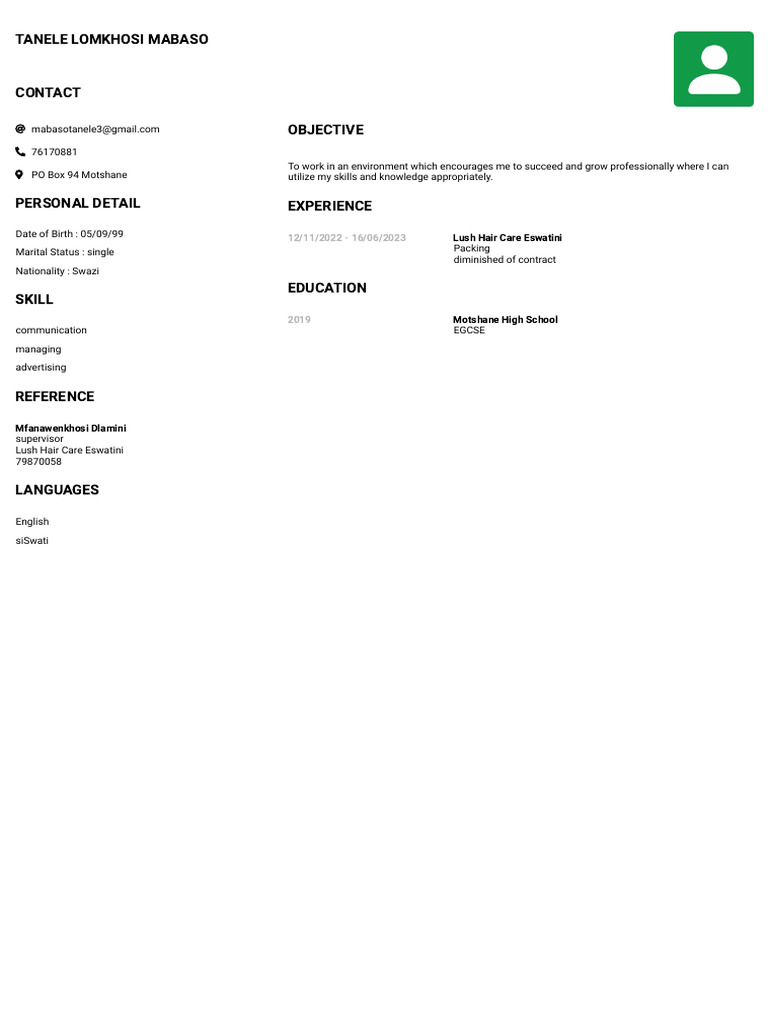 TANELE LOMKHOSI MABASO

CONTACT

mabasotanele3@gmail.com

76170881

PO Box 94 Motshane

PERSONAL DETAIL

Date of Birth : 05/09/99

Marital Status : single

Nationality : Swazi

SKILL

communication

managing

advertising

REFERENCE

Mfanawenkhosi Dlamini
supervisor
Lush Hair Care Eswatini
79870058

LANGUAGES

English

siSwati

OBJECTIVE

To work in an environment which encourages me to succeed and grow professionally where I can utilize my skills and knowledge appropriately.

EXPERIENCE

12/11/2022 - 16/06/2023

Lush Hair Care Eswatini
Packing
diminished of contract

EDUCATION

2019

Motshane High School
EGCSE